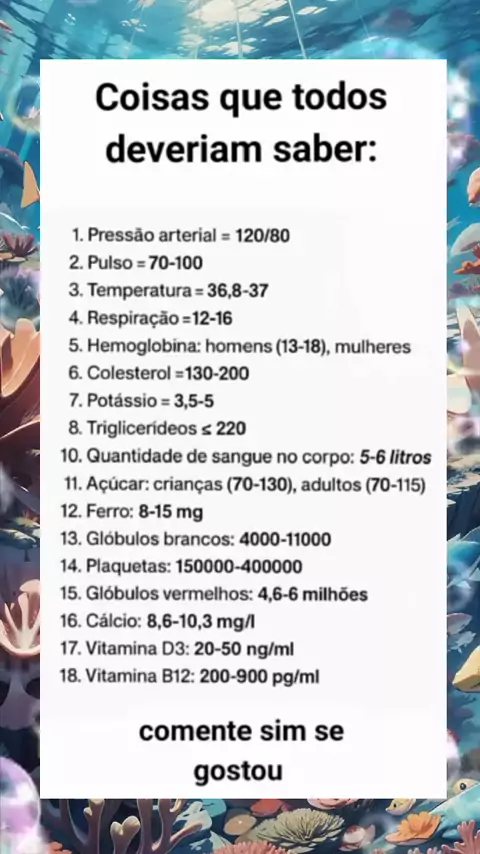 Coisas que todos deveriam saber:

1. Pressão arterial = 120/80
2. Pulso = 70-100
3. Temperatura = 36,8-37
4. Respiração =12-16
5. Hemoglobina: homens (13-18), mulheres
6. Colesterol =130-200
7. Potássio = 3,5-5
8. Triglicerídeos ≤ 220
10. Quantidade de sangue no corpo: 5-6 litros
11. Açúcar: crianças (70-130), adultos (70-115)
12. Ferro: 8-15 mg
13. Glóbulos brancos: 4000-11000
14. Plaquetas: 150000-400000
15. Glóbulos vermelhos: 4,6-6 milhões
16. Cálcio: 8,6-10,3 mg/l
17. Vitamina D3: 20-50 ng/ml
18. Vitamina B12: 200-900 pg/ml

comente sim se gostou